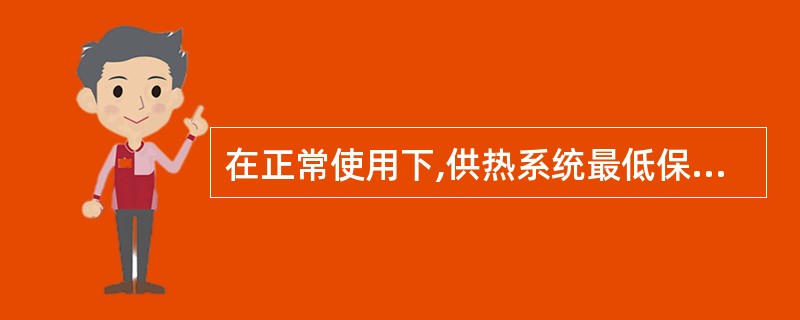 在正常使用下,供热系统最低保...